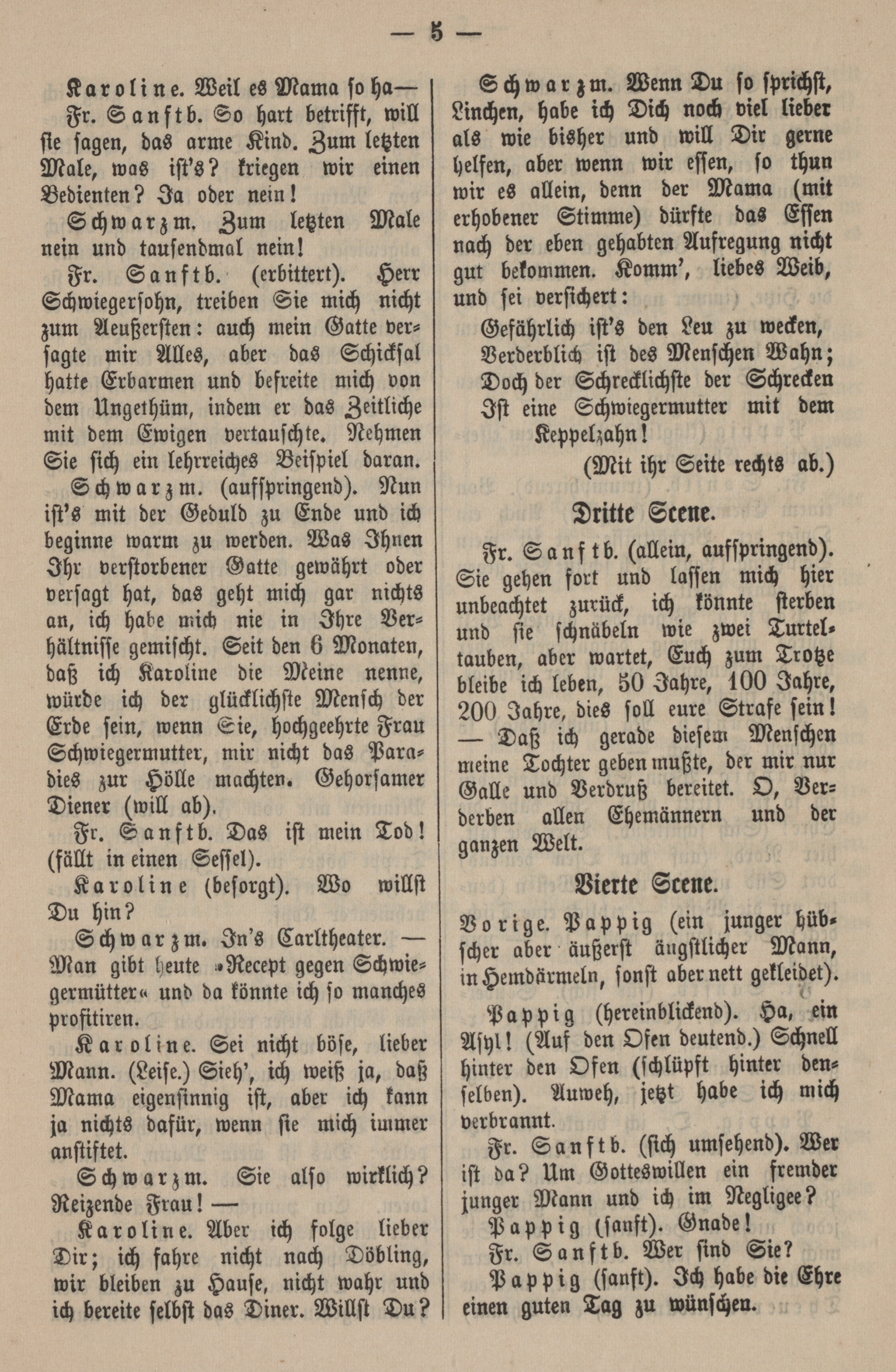 — 5 —

Karoline. Weil es Mama so ha—

Fr. Sanftb. So hart betrifft, will sie sagen, das arme Kind. Zum letzten Male, was ist's? kriegen wir einen Bedienten? Ja oder nein!

Schwarzm. Zum letzten Male nein und tausendmal nein!

Fr. Sanftb. (erbittert). Herr Schwiegersohn, treiben Sie mich nicht zum Aeußersten: auch mein Gatte versagte mir Alles, aber das Schicksal hatte Erbarmen und befreite mich von dem Ungethüm, indem er das Zeitliche mit dem Ewigen vertauschte. Nehmen Sie sich ein lehrreiches Beispiel daran.

Schwarzm. (aufspringend). Nun ist's mit der Geduld zu Ende und ich beginne warm zu werden. Was Ihnen Ihr verstorbener Gatte gewährt oder versagt hat, das geht mich gar nichts an, ich habe mich nie in Ihre Verhältnisse gemischt. Seit den 6 Monaten, daß ich Karoline die Meine nenne, würde ich der glücklichste Mensch der Erde sein, wenn Sie, hochgeehrte Frau Schwiegermutter, mir nicht das Paradies zur Hölle machten. Gehorsamer Diener (will ab).

Fr. Sanftb. Das ist mein Tod! (fällt in einen Sessel).

Karoline (besorgt). Wo willst Du hin?

Schwarzm. In's Carltheater. — Man gibt heute »Recept gegen Schwiegermütter« und da könnte ich so manches profitiren.

Karoline. Sei nicht böse, lieber Mann. (Leise.) Sieh', ich weiß ja, daß Mama eigensinnig ist, aber ich kann ja nichts dafür, wenn sie mich immer anstiftet.

Schwarzm. Sie also wirklich? Reizende Frau! —

Karoline. Aber ich folge lieber Dir; ich fahre nicht nach Döbling, wir bleiben zu Hause, nicht wahr und ich bereite selbst das Diner. Willst Du?

Schwarzm. Wenn Du so sprichst, Linchen, habe ich Dich noch viel lieber als wie bisher und will Dir gerne helfen, aber wenn wir essen, so thun wir es allein, denn der Mama (mit erhobener Stimme) dürfte das Essen nach der eben gehabten Aufregung nicht gut bekommen. Komm', liebes Weib, und sei versichert:

Gefährlich ist's den Leu zu wecken,
Verderblich ist des Menschen Wahn;
Doch der Schrecklichste der Schrecken
Ist eine Schwiegermutter mit dem Keppelzahn!

(Mit ihr Seite rechts ab.)

Dritte Scene.

Fr. Sanftb. (allein, aufspringend). Sie gehen fort und lassen mich hier unbeachtet zurück, ich könnte sterben und sie schnäbeln wie zwei Turteltauben, aber wartet, Euch zum Trotze bleibe ich leben, 50 Jahre, 100 Jahre, 200 Jahre, dies soll eure Strafe sein! — Daß ich gerade diesem Menschen meine Tochter geben mußte, der mir nur Galle und Verdruß bereitet. O, Verderben allen Ehemännern und der ganzen Welt.

Vierte Scene.

Vorige. Pappig (ein junger hübscher aber äußerst ängstlicher Mann, in Hemdärmeln, sonst aber nett gekleidet).

Pappig (hereinblickend). Ha, ein Asyl! (Auf den Ofen deutend.) Schnell hinter den Ofen (schlüpft hinter denselben). Auweh, jetzt habe ich mich verbrannt.

Fr. Sanftb. (sich umsehend). Wer ist da? Um Gotteswillen ein fremder junger Mann und ich im Negligee?

Pappig (sanft). Gnade!

Fr. Sanftb. Wer sind Sie?

Pappig (sanft). Ich habe die Ehre einen guten Tag zu wünschen.